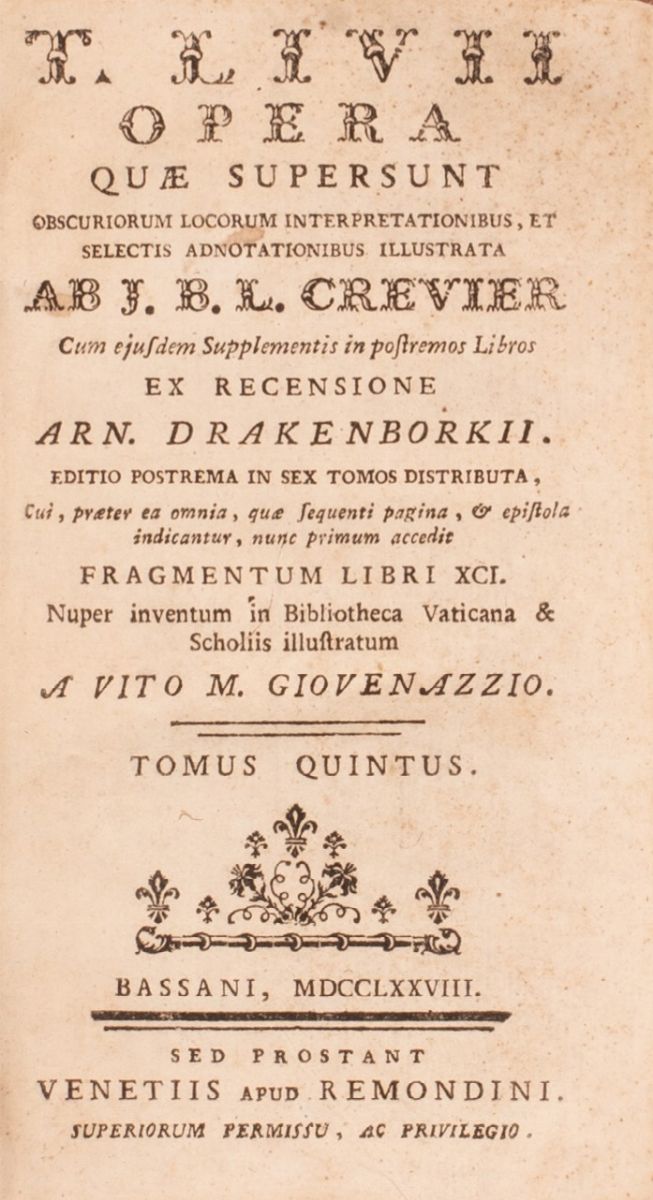 T. LIVII
OPERA
QUÆ SUPERSUNT
OBSCURIORUM LOCORUM INTERPRETATIONIBUS, ET SELECTIS ADNOTATIONIBUS ILLUSTRATA
AB J. B. L. CREVIER
Cum ejusdem Supplementis in postremos Libros
EX RECENSIONE
ARN. DRAKENBORKII.
EDITIO POSTREMA IN SEX TOMOS DISTRIBUTA,
Cui, præter ea omnia, quæ sequenti pagina, & epistola indicantur, nunc primum accedit
FRAGMENTUM LIBRI XCI.
Nuper inventum in Bibliotheca Vaticana & Scholiis illustratum
A VITO M. GIOVENAZZIO.

TOMUS QUINTUS.

BASSANI, MDCCLXXVIII.

SED PROSTANT
VENETIIS APUD REMONDINI.
SUPERIORUM PERMISSU, AC PRIVILEGIO.